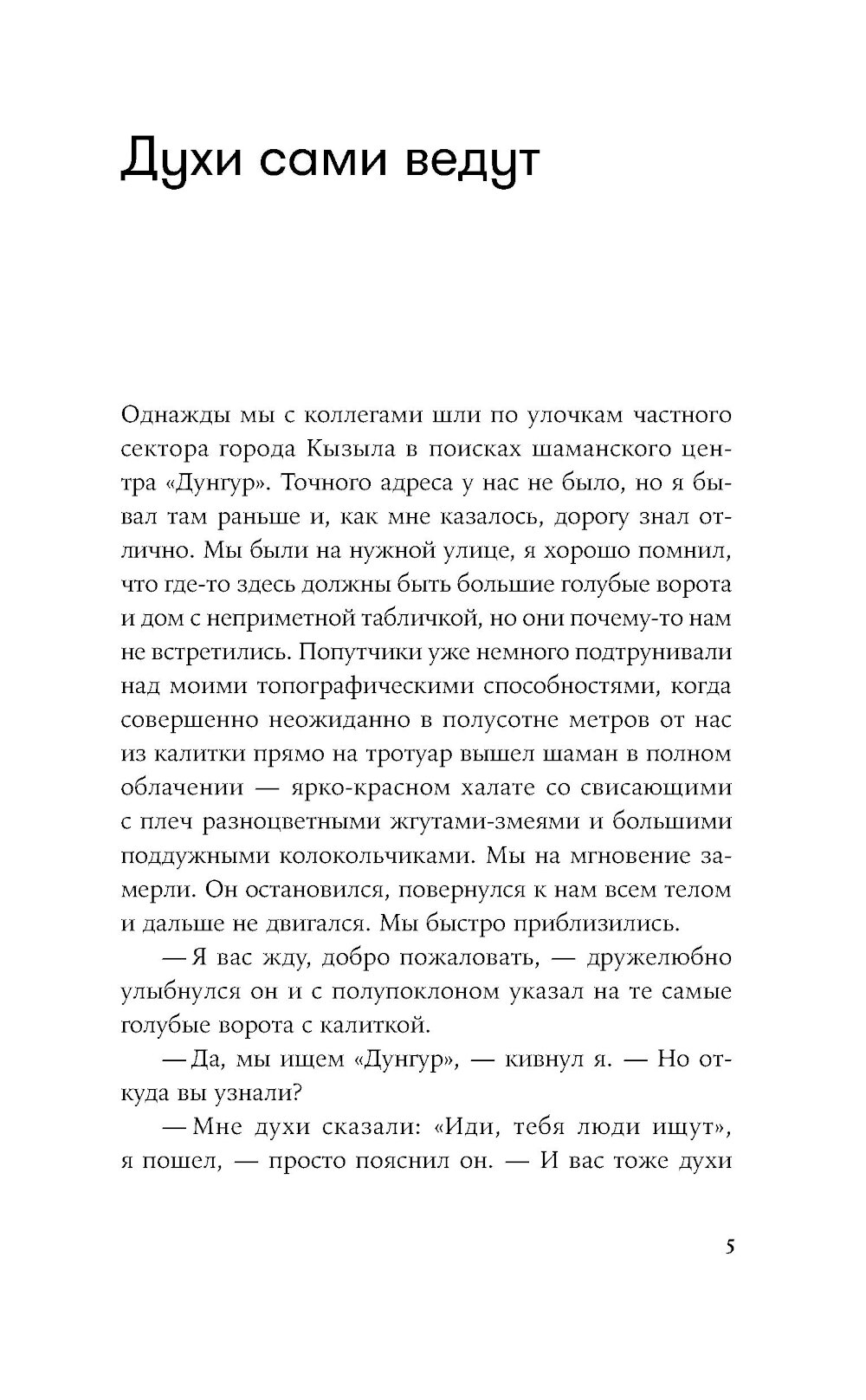 Духи сами ведут

Однажды мы с коллегами шли по улочкам частного сектора города Кызыла в поисках шаманского центра «Дунгур». Точного адреса у нас не было, но я бывал там раньше и, как мне казалось, дорогу знал отлично. Мы были на нужной улице, я хорошо помнил, что где-то здесь должны быть большие голубые ворота и дом с неприметной табличкой, но они почему-то нам не встретились. Попутчики уже немного подтрунивали над моими топографическими способностями, когда совершенно неожиданно в полусотне метров от нас из калитки прямо на тротуар вышел шаман в полном облачении — ярко-красном халате со свисающими с плеч разноцветными жгутами-змеями и большими поддужными колокольчиками. Мы на мгновение замерли. Он остановился, повернулся к нам всем телом и дальше не двигался. Мы быстро приблизились.

— Я вас жду, добро пожаловать, — дружелюбно улыбнулся он и с полупоклоном указал на те самые голубые ворота с калиткой.

— Да, мы ищем «Дунгур», — кивнул я. — Но откуда вы узнали?

— Мне духи сказали: «Иди, тебя люди ищут», я пошел, — просто пояснил он. — И вас тоже духи

5